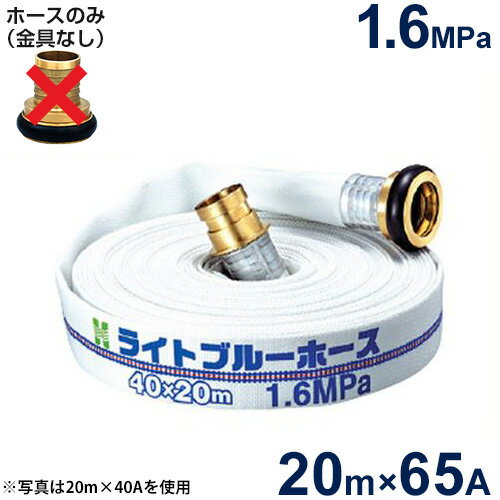 ホースのみ
（金具なし）

1.6MPa

ライトブルーホース
40×20m 1.6MPa

※写真は20m×40Aを使用

20m×65A